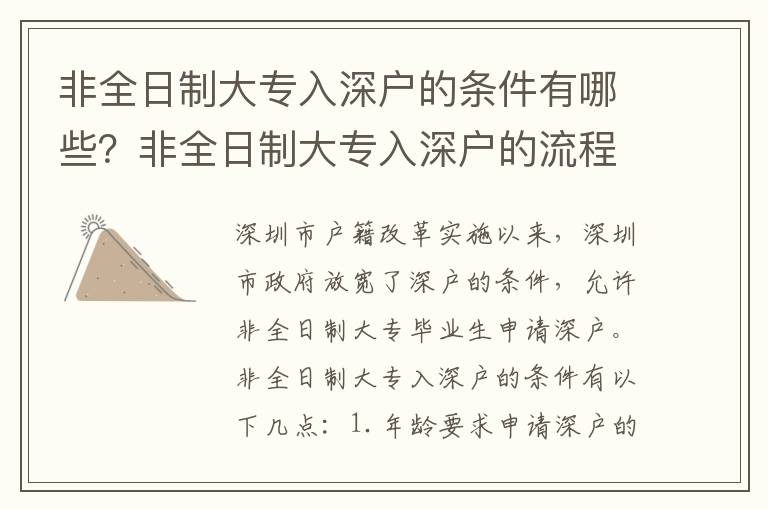 非全日制大专入深户的条件有哪些？非全日制大专入深户的流程

深圳市户籍改革实施以来，深圳市政府放宽了深户的条件，允许非全日制大专毕业生申请深户。非全日制大专入深户的条件有以下几点：1. 年龄要求申请深户的